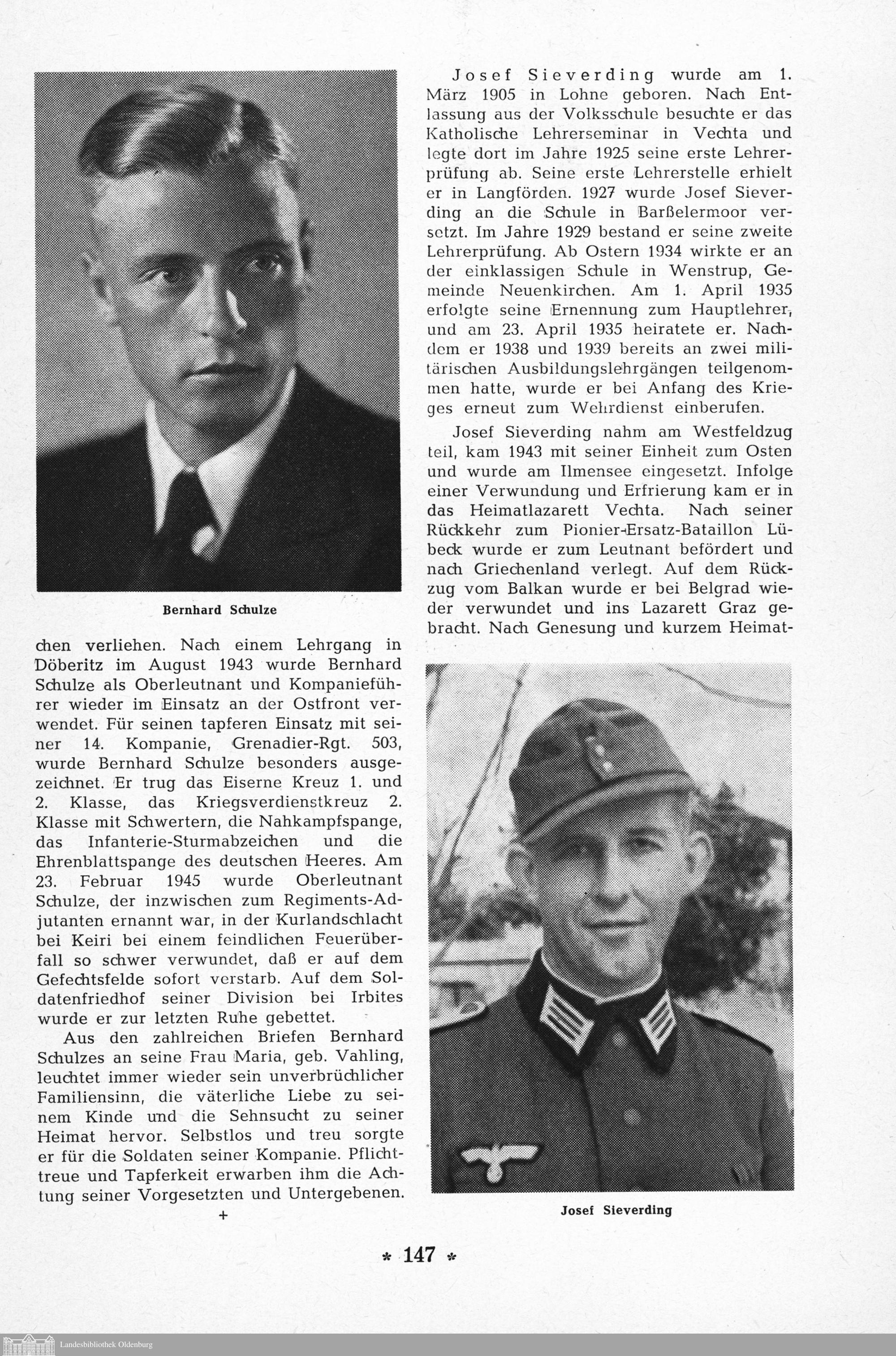 Bernhard Schulze

chen verliehen. Nach einem Lehrgang in Döberitz im August 1943 wurde Bernhard Schulze als Oberleutnant und Kompanieführer wieder im Einsatz an der Ostfront verwendet. Für seinen tapferen Einsatz mit seiner 14. Kompanie, Grenadier-Rgt. 503, wurde Bernhard Schulze besonders ausgezeichnet. Er trug das Eiserne Kreuz 1. und 2. Klasse, das Kriegsverdienstkreuz 2. Klasse mit Schwertern, die Nahkampfspange, das Infanterie-Sturmabzeichen und die Ehrenblattspange des deutschen Heeres. Am 23. Februar 1945 wurde Oberleutnant Schulze, der inzwischen zum Regiments-Adjutanten ernannt war, in der Kurlandschlacht bei Keiri bei einem feindlichen Feuerüberfall so schwer verwundet, daß er auf dem Gefechtsfelde sofort verstarb. Auf dem Soldatenfriedhof seiner Division bei Irbites wurde er zur letzten Ruhe gebettet.

Aus den zahlreichen Briefen Bernhard Schulzes an seine Frau Maria, geb. Vahling, leuchtet immer wieder sein unverbrüchlicher Familiensinn, die väterliche Liebe zu seinem Kinde und die Sehnsucht zu seiner Heimat hervor. Selbstlos und treu sorgte er für die Soldaten seiner Kompanie. Pflichttreue und Tapferkeit erwarben ihm die Achtung seiner Vorgesetzten und Untergebenen.

+

Josef Sieverding wurde am 1. März 1905 in Lohne geboren. Nach Entlassung aus der Volksschule besuchte er das Katholische Lehrerseminar in Vechta und legte dort im Jahre 1925 seine erste Lehrerprüfung ab. Seine erste Lehrerstelle erhielt er in Langförden. 1927 wurde Josef Sieverding an die Schule in Barßelermoor versetzt. Im Jahre 1929 bestand er seine zweite Lehrerprüfung. Ab Ostern 1934 wirkte er an der einklassigen Schule in Wenstrup, Gemeinde Neuenkirchen. Am 1. April 1935 erfolgte seine Ernennung zum Hauptlehrer, und am 23. April 1935 heiratete er. Nachdem er 1938 und 1939 bereits an zwei militärischen Ausbildungslehrgängen teilgenommen hatte, wurde er bei Anfang des Krieges erneut zum Wehrdienst einberufen.

Josef Sieverding nahm am Westfeldzug teil, kam 1943 mit seiner Einheit zum Osten und wurde am Ilmensee eingesetzt. Infolge einer Verwundung und Erfrierung kam er in das Heimatlazarett Vechta. Nach seiner Rückkehr zum Pionier-Ersatz-Bataillon Lübeck wurde er zum Leutnant befördert und nach Griechenland verlegt. Auf dem Rückzug vom Balkan wurde er bei Belgrad wieder verwundet und ins Lazarett Graz gebracht. Nach Genesung und kurzem Heimat-

Josef Sieverding

* 147 *

Landesbibliothek Oldenburg